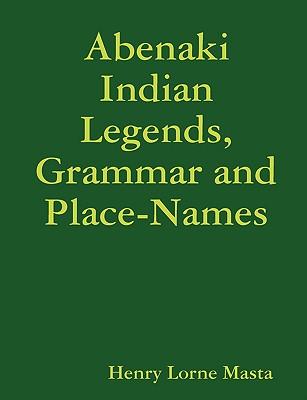 Abenaki Indian Legends, Grammar and Place-Names

Henry Lorne Masta